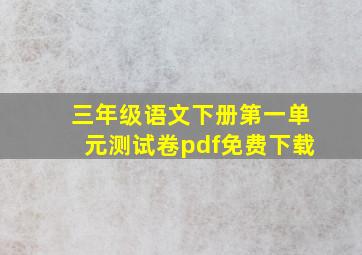 三年级语文下册第一单元测试卷pdf免费下载